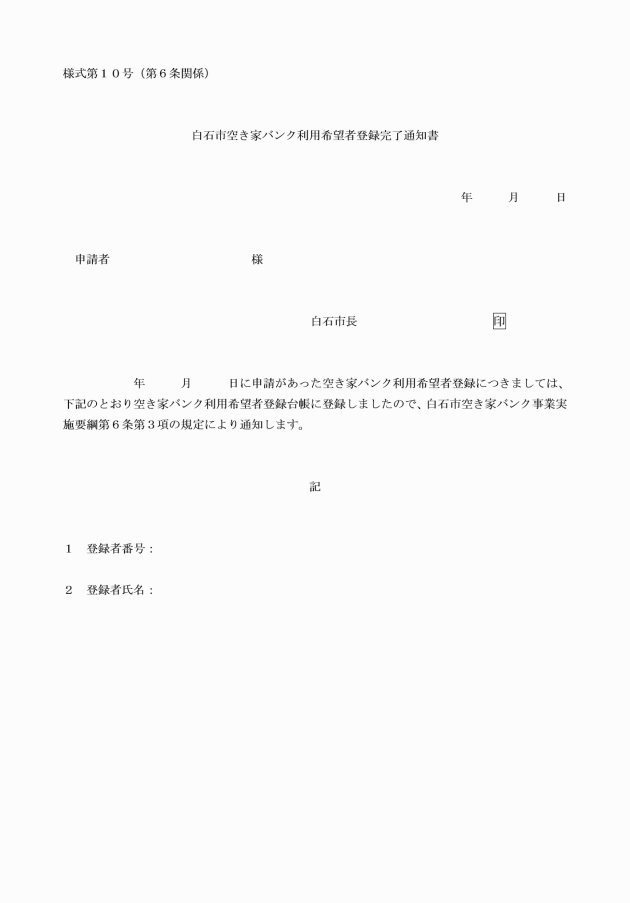 様式第１０号（第６条関係）

白石市空き家バンク利用希望者登録完了通知書

年　　月　　日

申請者　　　　　　　　　　様

白石市長　　　　　　　　印

年　　月　　日に申請があった空き家バンク利用希望者登録につきましては、下記のとおり空き家バンク利用希望者登録台帳に登録しましたので、白石市空き家バンク事業実施要綱第６条第３項の規定により通知します。

記

１　登録者番号：

２　登録者氏名：